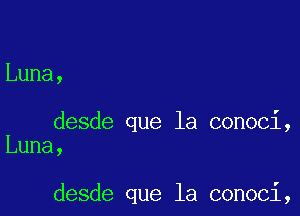 Luna,

desde que la conocí,
Luna,

desde que la conocí,